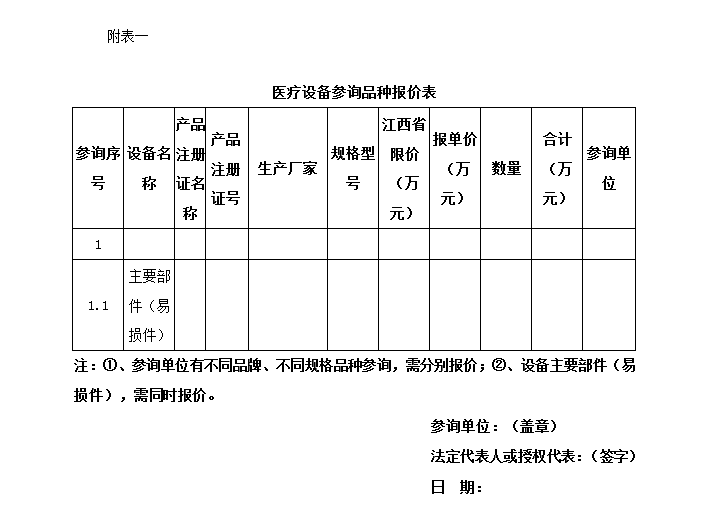 附表一

医疗设备参询品种报价表

| 参询序号 | 设备名称 | 产品注册证名称 | 产品注册证号 | 生产厂家 | 规格型号 | 江西省限价（万元） | 报单价（万元） | 数量 | 合计（万元） | 参询单位 |
|---|---|---|---|---|---|---|---|---|---|---|
| 1 | | | | | | | | | | |
| 1.1 | 主要部件（易损件） | | | | | | | | | |

注：①、参询单位有不同品牌、不同规格品种参询，需分别报价；②、设备主要部件（易损件），需同时报价。

参询单位：（盖章）

法定代表人或授权代表：（签字）

日　期：